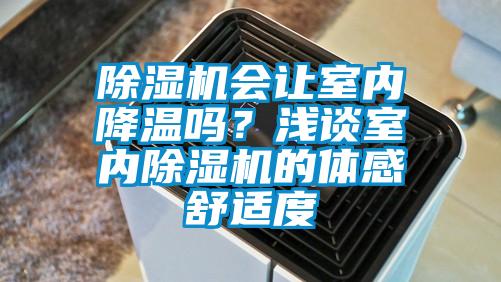 除湿机会让室内降温吗？浅谈室内除湿机的体感舒适度